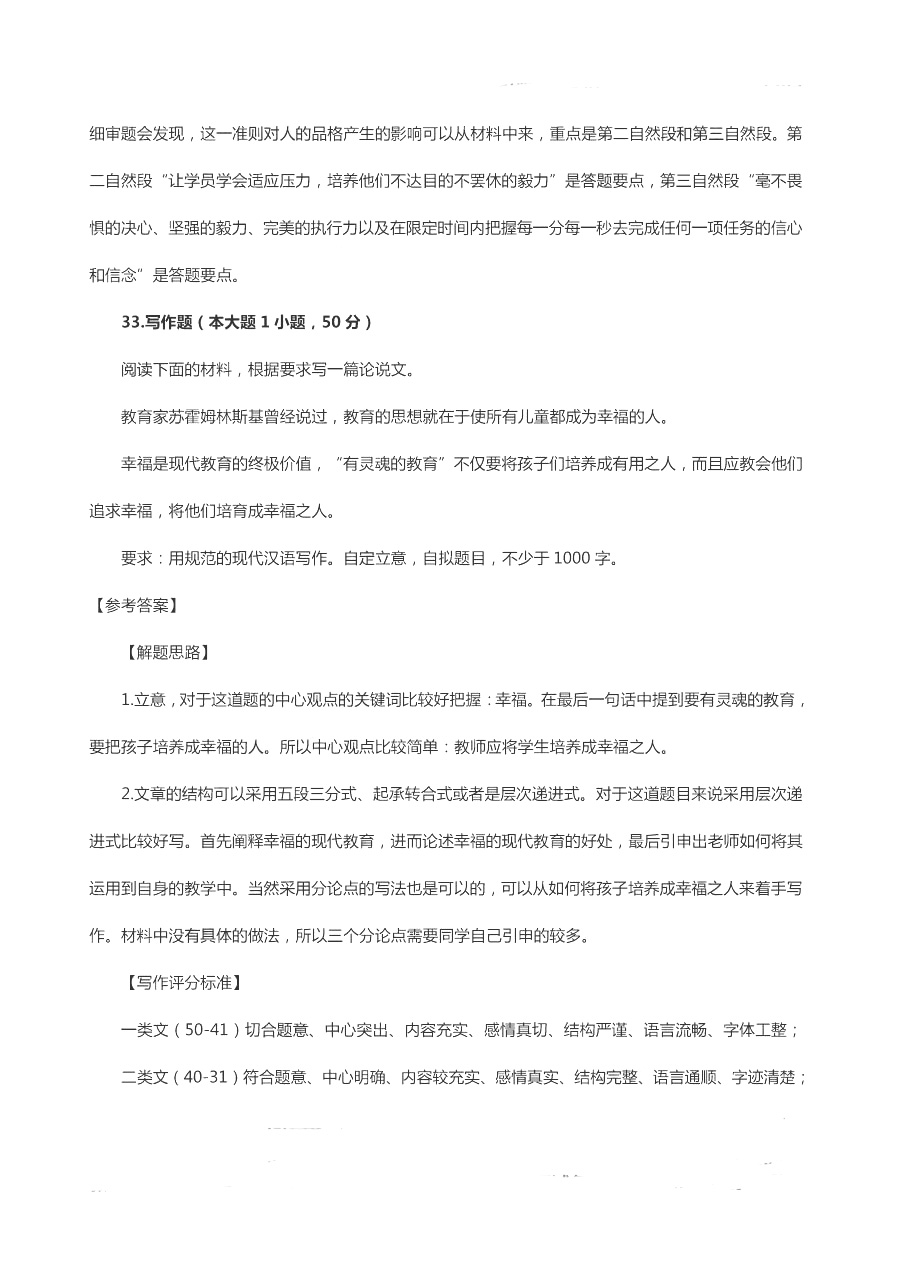 细审题会发现，这一准则对人的品格产生的影响可以从材料中来，重点是第二自然段和第三自然段。第二自然段“让学员学会适应压力，培养他们不达目的不罢休的毅力”是答题要点，第三自然段“毫不畏惧的决心、坚强的毅力、完美的执行力以及在限定时间内把握每一分每一秒去完成任何一项任务的信心和信念”是答题要点。

33.写作题（本大题 1 小题，50 分）

阅读下面的材料，根据要求写一篇论说文。

教育家苏霍姆林斯基曾经说过，教育的思想就在于使所有儿童都成为幸福的人。

幸福是现代教育的终极价值，“有灵魂的教育”不仅要将孩子们培养成有用之人，而且应教会他们追求幸福，将他们培育成幸福之人。

要求：用规范的现代汉语写作。自定立意，自拟题目，不少于 1000 字。

【参考答案】

【解题思路】

1.立意，对于这道题的中心观点的关键词比较好把握：幸福。在最后一句话中提到要有灵魂的教育，要把孩子培养成幸福的人。所以中心观点比较简单：教师应将学生培养成幸福之人。

2.文章的结构可以采用五段三分式、起承转合式或者是层次递进式。对于这道题目来说采用层次递进式比较好写。首先阐释幸福的现代教育，进而论述幸福的现代教育的好处，最后引申出老师如何将其运用到自身的教学中。当然采用分论点的写法也是可以的，可以从如何将孩子培养成幸福之人来着手写作。材料中没有具体的做法，所以三个分论点需要同学自己引申的较多。

【写作评分标准】

一类文（50-41）切合题意、中心突出、内容充实、感情真切、结构严谨、语言流畅、字体工整；

二类文（40-31）符合题意、中心明确、内容较充实、感情真实、结构完整、语言通顺、字迹清楚；